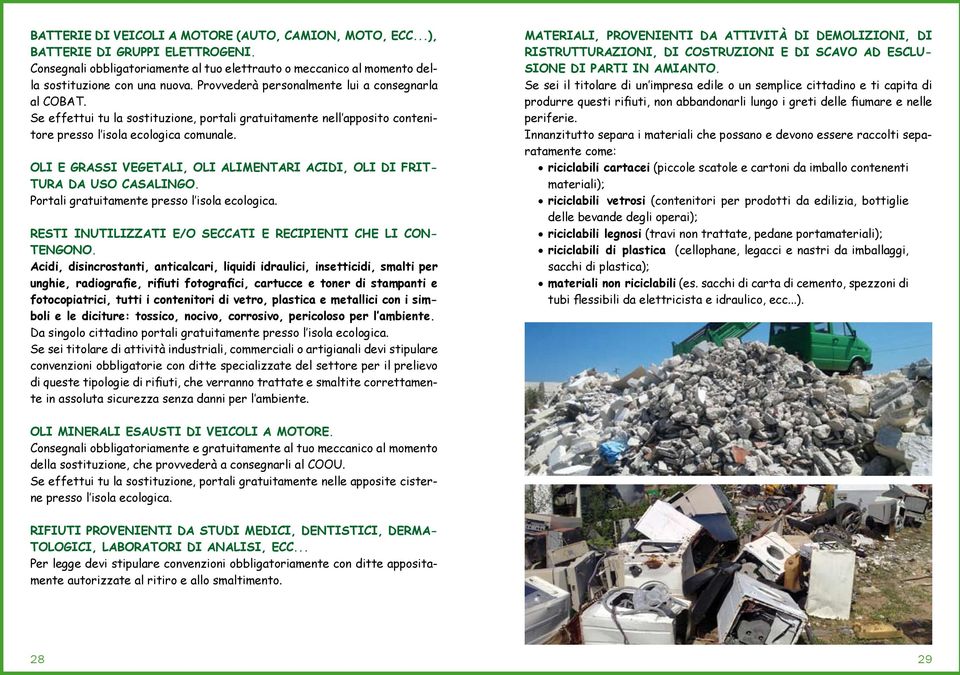 BATTERIE DI VEICOLI A MOTORE (AUTO, CAMION, MOTO, ECC...), BATTERIE DI GRUPPI ELETTROGENI.
Consegnali obbligatoriamente al tuo elettrauto o meccanico al momento della sostituzione con una nuova. Provvederà personalmente lui a consegnarla al COBAT.
Se effettui tu la sostituzione, portali gratuitamente nell'apposito contenitore presso l'isola ecologica comunale.

OLI E GRASSI VEGETALI, OLI ALIMENTARI ACIDI, OLI DI FRITTURA DA USO CASALINGO.
Portali gratuitamente presso l'isola ecologica.

RESTI INUTILIZZATI E/O SECCATI E RECIPIENTI CHE LI CONTENGONO.
Acidi, disincrostanti, anticalcari, liquidi idraulici, insetticidi, smalti per unghie, radiografie, rifiuti fotografici, cartucce e toner di stampanti e fotocopiatrici, tutti i contenitori di vetro, plastica e metallici con i simboli e le diciture: tossico, nocivo, corrosivo, pericoloso per l'ambiente.
Da singolo cittadino portali gratuitamente presso l'isola ecologica.
Se sei titolare di attività industriali, commerciali o artigianali devi stipulare convenzioni obbligatorie con ditte specializzate del settore per il prelievo di queste tipologie di rifiuti, che verranno trattate e smaltite correttamente in assoluta sicurezza senza danni per l'ambiente.

OLI MINERALI ESAUSTI DI VEICOLI A MOTORE.
Consegnali obbligatoriamente e gratuitamente al tuo meccanico al momento della sostituzione, che provvederà a consegnarli al COOU.
Se effettui tu la sostituzione, portali gratuitamente nelle apposite cisterne presso l'isola ecologica.

RIFIUTI PROVENIENTI DA STUDI MEDICI, DENTISTICI, DERMATOLOGICI, LABORATORI DI ANALISI, ECC...
Per legge devi stipulare convenzioni obbligatoriamente con ditte appositamente autorizzate al ritiro e allo smaltimento.

28

MATERIALI, PROVENIENTI DA ATTIVITÀ DI DEMOLIZIONI, DI RISTRUTTURAZIONI, DI COSTRUZIONI E DI SCAVO AD ESCLUSIONE DI PARTI IN AMIANTO.
Se sei il titolare di un'impresa edile o un semplice cittadino e ti capita di produrre questi rifiuti, non abbandonarli lungo i greti delle fiumare e nelle periferie.
Innanzitutto separa i materiali che possano e devono essere raccolti separatamente come:
• riciclabili cartacei (piccole scatole e cartoni da imballo contenenti materiali);
• riciclabili vetrosi (contenitori per prodotti da edilizia, bottiglie delle bevande degli operai);
• riciclabili legnosi (travi non trattate, pedane portamateriali);
• riciclabili di plastica (cellophane, legacci e nastri da imballaggi, sacchi di plastica);
• materiali non riciclabili (es. sacchi di carta di cemento, spezzoni di tubi flessibili da elettricista e idraulico, ecc...).

29